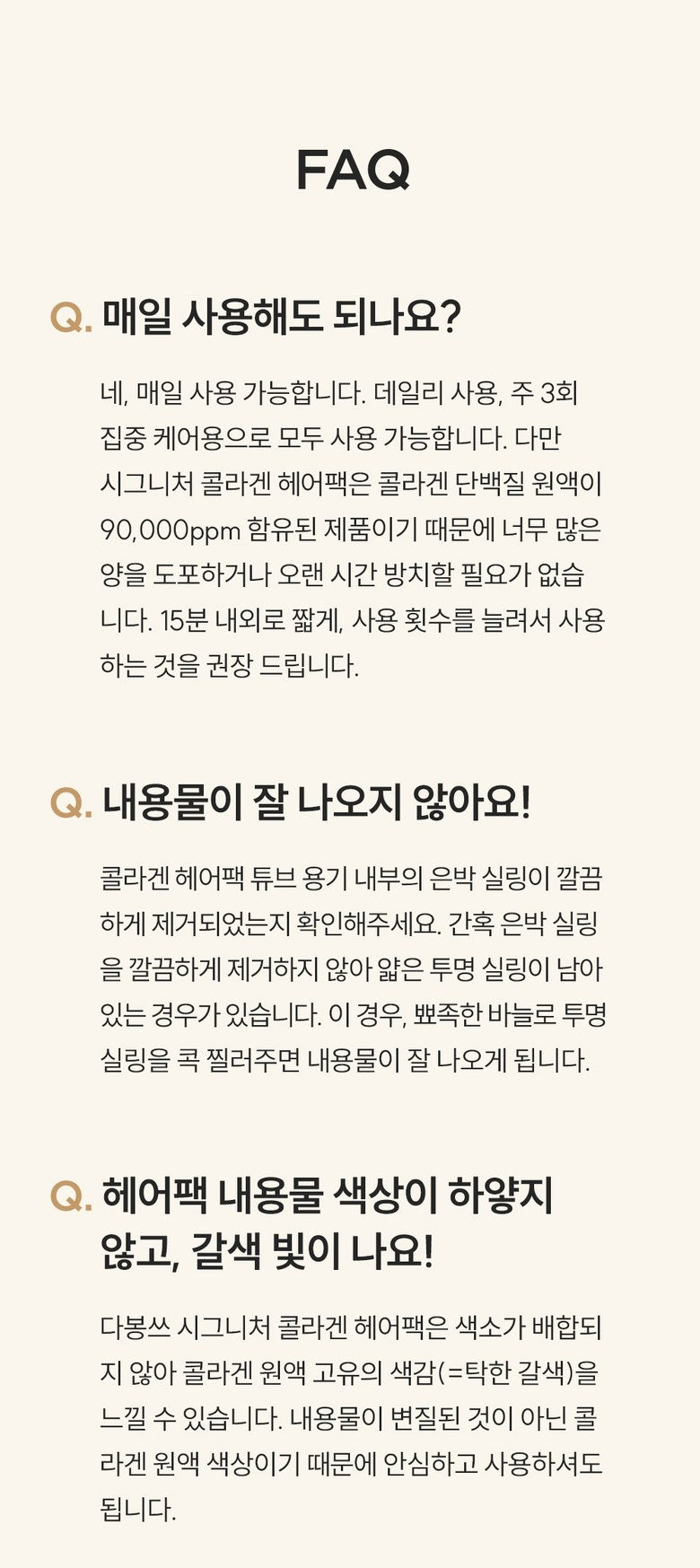 FAQ

Q. 매일 사용해도 되나요?

네, 매일 사용 가능합니다. 데일리 사용, 주 3회 집중 케어용으로 모두 사용 가능합니다. 다만 시그니처 콜라겐 헤어팩은 콜라겐 단백질 원액이 90,000ppm 함유된 제품이기 때문에 너무 많은 양을 도포하거나 오랜 시간 방치할 필요가 없습니다. 15분 내외로 짧게, 사용 횟수를 늘려서 사용하는 것을 권장 드립니다.

Q. 내용물이 잘 나오지 않아요!

콜라겐 헤어팩 튜브 용기 내부의 은박 실링이 깔끔하게 제거되었는지 확인해주세요. 간혹 은박 실링을 깔끔하게 제거하지 않아 얇은 투명 실링이 남아있는 경우가 있습니다. 이 경우, 뾰족한 바늘로 투명 실링을 콕 찔러주면 내용물이 잘 나오게 됩니다.

Q. 헤어팩 내용물 색상이 하얗지 않고, 갈색 빛이 나요!

다봉쓰 시그니처 콜라겐 헤어팩은 색소가 배합되지 않아 콜라겐 원액 고유의 색감(=탁한 갈색)을 느낄 수 있습니다. 내용물이 변질된 것이 아닌 콜라겐 원액 색상이기 때문에 안심하고 사용하셔도 됩니다.